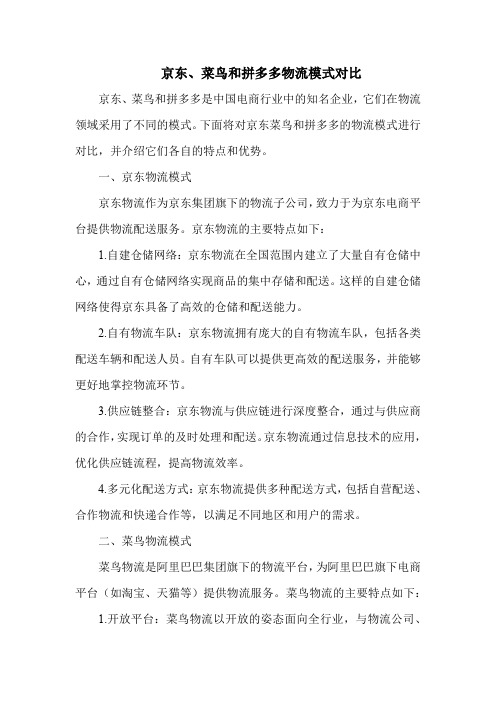 京东、菜鸟和拼多多物流模式对比

京东、菜鸟和拼多多是中国电商行业中的知名企业，它们在物流领域采用了不同的模式。下面将对京东菜鸟和拼多多的物流模式进行对比，并介绍它们各自的特点和优势。

一、京东物流模式

京东物流作为京东集团旗下的物流子公司，致力于为京东电商平台提供物流配送服务。京东物流的主要特点如下：

1.自建仓储网络：京东物流在全国范围内建立了大量自有仓储中心，通过自有仓储网络实现商品的集中存储和配送。这样的自建仓储网络使得京东具备了高效的仓储和配送能力。

2.自有物流车队：京东物流拥有庞大的自有物流车队，包括各类配送车辆和配送人员。自有车队可以提供更高效的配送服务，并能够更好地掌控物流环节。

3.供应链整合：京东物流与供应链进行深度整合，通过与供应商的合作，实现订单的及时处理和配送。京东物流通过信息技术的应用，优化供应链流程，提高物流效率。

4.多元化配送方式：京东物流提供多种配送方式，包括自营配送、合作物流和快递合作等，以满足不同地区和用户的需求。

二、菜鸟物流模式

菜鸟物流是阿里巴巴集团旗下的物流平台，为阿里巴巴旗下电商平台（如淘宝、天猫等）提供物流服务。菜鸟物流的主要特点如下：

1.开放平台：菜鸟物流以开放的姿态面向全行业，与物流公司、